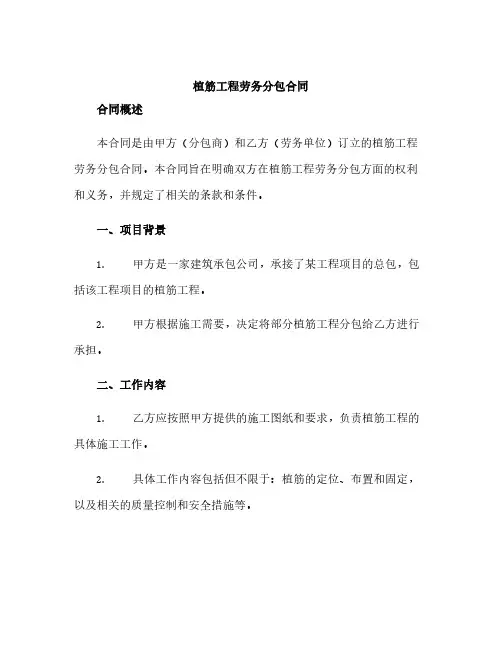 植筋工程劳务分包合同

合同概述

本合同是由甲方（分包商）和乙方（劳务单位）订立的植筋工程劳务分包合同。本合同旨在明确双方在植筋工程劳务分包方面的权利和义务，并规定了相关的条款和条件。

一、项目背景

1. 甲方是一家建筑承包公司，承接了某工程项目的总包，包括该工程项目的植筋工程。

2. 甲方根据施工需要，决定将部分植筋工程分包给乙方进行承担。

二、工作内容

1. 乙方应按照甲方提供的施工图纸和要求，负责植筋工程的具体施工工作。

2. 具体工作内容包括但不限于：植筋的定位、布置和固定，以及相关的质量控制和安全措施等。